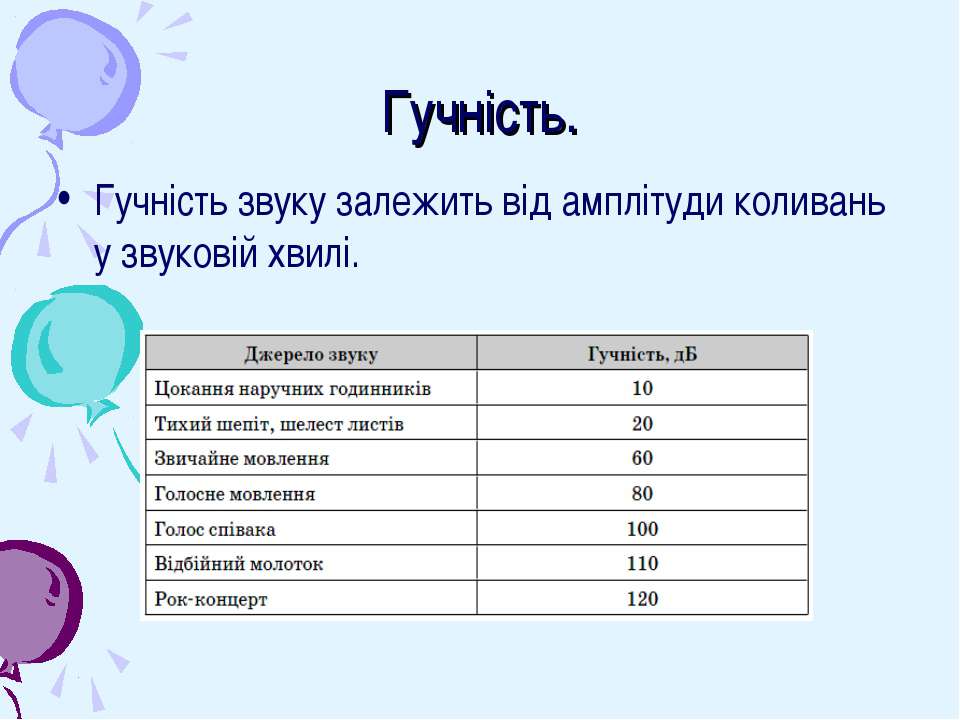 Гучність.

• Гучність звуку залежить від амплітуди коливань у звуковій хвилі.

| Джерело звуку | Гучність, дБ |
|---|---|
| Цокання наручних годинників | 10 |
| Тихий шепіт, шелест листів | 20 |
| Звичайне мовлення | 60 |
| Голосне мовлення | 80 |
| Голос співака | 100 |
| Відбійний молоток | 110 |
| Рок-концерт | 120 |